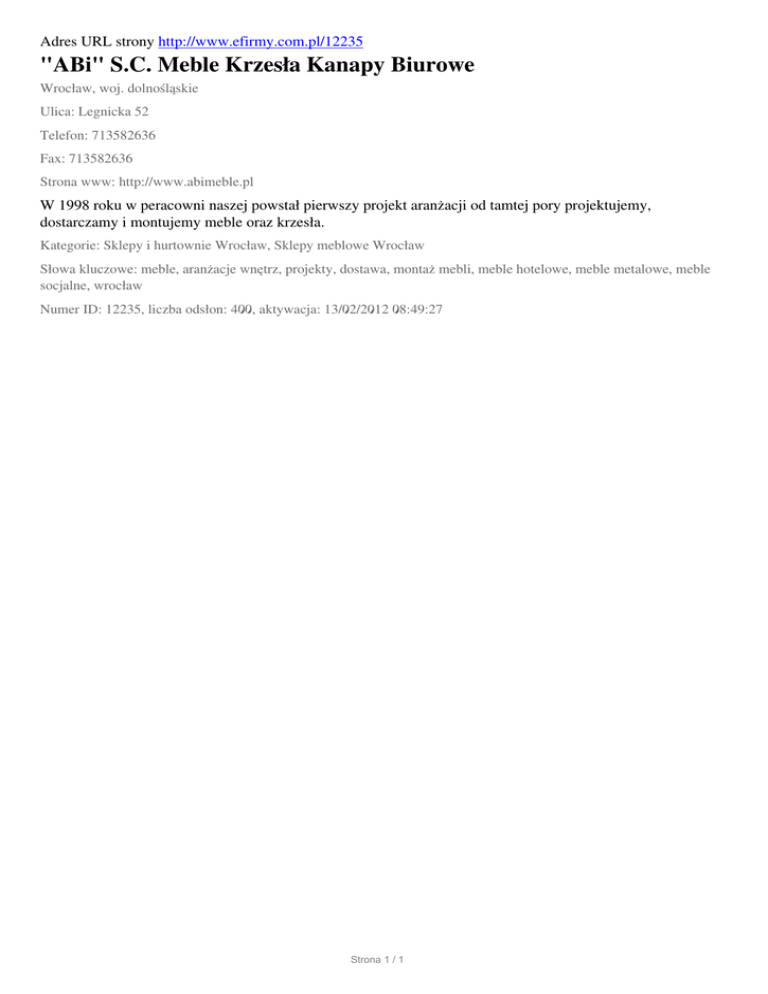 Adres URL strony http://www.efirmy.com.pl/12235

"ABi" S.C. Meble Krzesła Kanapy Biurowe

Wrocław, woj. dolnośląskie

Ulica: Legnicka 52

Telefon: 713582636

Fax: 713582636

Strona www: http://www.abimeble.pl

W 1998 roku w peracowni naszej powstał pierwszy projekt aranżacji od tamtej pory projektujemy, dostarczamy i montujemy meble oraz krzesła.

Kategorie: Sklepy i hurtownie Wrocław, Sklepy meblowe Wrocław

Słowa kluczowe: meble, aranżacje wnętrz, projekty, dostawa, montaż mebli, meble hotelowe, meble metalowe, meble socjalne, wrocław

Numer ID: 12235, liczba odsłon: 400, aktywacja: 13/02/2012 08:49:27

Strona 1 / 1